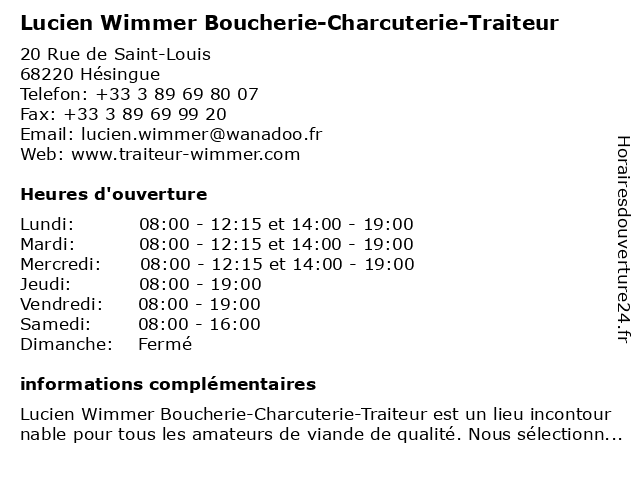 Lucien Wimmer Boucherie-Charcuterie-Traiteur

20 Rue de Saint-Louis
68220 Hésingue
Telefon: +33 3 89 69 80 07
Fax: +33 3 89 69 99 20
Email: lucien.wimmer@wanadoo.fr
Web: www.traiteur-wimmer.com

Heures d'ouverture

| | |
|---|---|
| Lundi: | 08:00 - 12:15 et 14:00 - 19:00 |
| Mardi: | 08:00 - 12:15 et 14:00 - 19:00 |
| Mercredi: | 08:00 - 12:15 et 14:00 - 19:00 |
| Jeudi: | 08:00 - 19:00 |
| Vendredi: | 08:00 - 19:00 |
| Samedi: | 08:00 - 16:00 |
| Dimanche: | Fermé |

informations complémentaires

Lucien Wimmer Boucherie-Charcuterie-Traiteur est un lieu incontour nable pour tous les amateurs de viande de qualité. Nous sélectionn...

Horairesdouverture24.fr